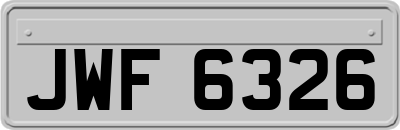 JWF 6326